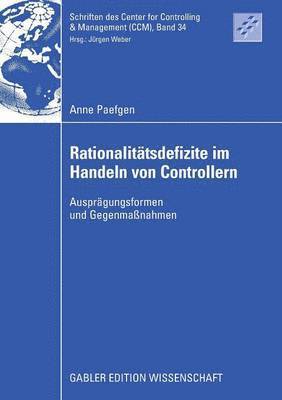 Schriften des Center for Controlling & Management (CCM), Band 34
Hrsg.: Jürgen Weber

Anne Paefgen

Rationalitätsdefizite im Handeln von Controllern

Ausprägungsformen und Gegenmaßnahmen

GABLER EDITION WISSENSCHAFT